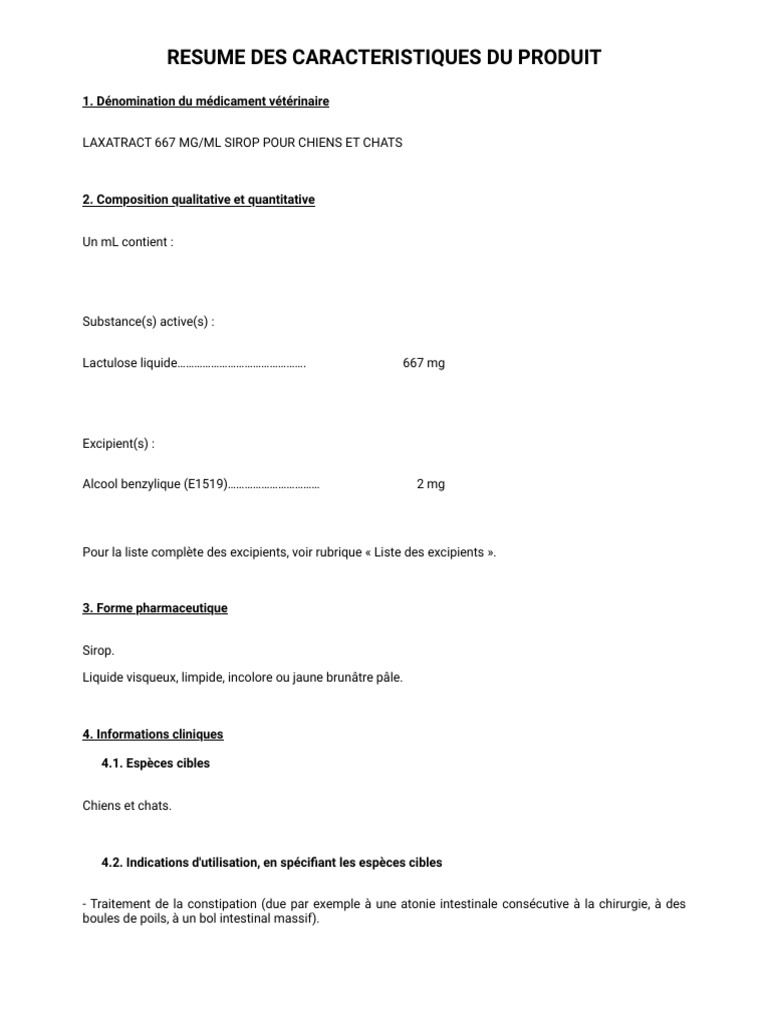 RESUME DES CARACTERISTIQUES DU PRODUIT

1. Dénomination du médicament vétérinaire

LAXATRACT 667 MG/ML SIROP POUR CHIENS ET CHATS

2. Composition qualitative et quantitative

Un mL contient :

Substance(s) active(s) :

Lactulose liquide………………………………………. 667 mg

Excipient(s) :

Alcool benzylique (E1519)…………………………… 2 mg

Pour la liste complète des excipients, voir rubrique « Liste des excipients ».

3. Forme pharmaceutique

Sirop.

Liquide visqueux, limpide, incolore ou jaune brunâtre pâle.

4. Informations cliniques

4.1. Espèces cibles

Chiens et chats.

4.2. Indications d'utilisation, en spécifiant les espèces cibles

- Traitement de la constipation (due par exemple à une atonie intestinale consécutive à la chirurgie, à des boules de poils, à un bol intestinal massif).